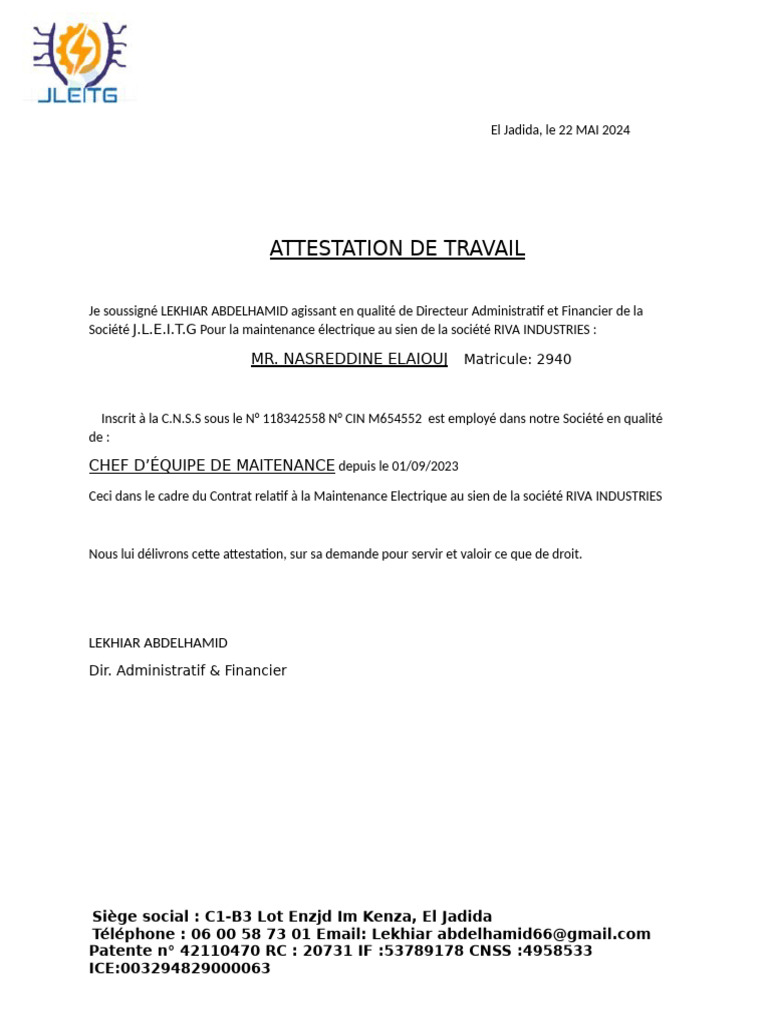 JLEITG

El Jadida, le 22 MAI 2024

ATTESTATION DE TRAVAIL

Je soussigné LEKHIAR ABDELHAMID agissant en qualité de Directeur Administratif et Financier de la Société J.L.E.I.T.G Pour la maintenance électrique au sien de la société RIVA INDUSTRIES :

MR. NASREDDINE ELAIOUJ Matricule: 2940

Inscrit à la C.N.S.S sous le N° 118342558 N° CIN M654552 est employé dans notre Société en qualité de :

CHEF D'ÉQUIPE DE MAITENANCE depuis le 01/09/2023

Ceci dans le cadre du Contrat relatif à la Maintenance Electrique au sien de la société RIVA INDUSTRIES

Nous lui délivrons cette attestation, sur sa demande pour servir et valoir ce que de droit.

LEKHIAR ABDELHAMID

Dir. Administratif & Financier

Siège social : C1-B3 Lot Enzjd Im Kenza, El Jadida
Téléphone : 06 00 58 73 01 Email: Lekhiar abdelhamid66@gmail.com
Patente n° 42110470 RC : 20731 IF :53789178 CNSS :4958533
ICE:003294829000063